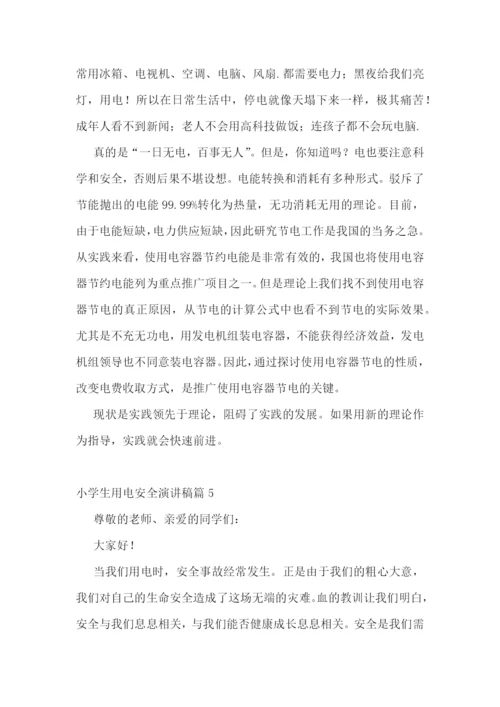 常用冰箱、电视机、空调、电脑、风扇.都需要电力；黑夜给我们亮灯，用电！所以在日常生活中，停电就像天塌下来一样，极其痛苦！成年人看不到新闻；老人不会用高科技做饭；连孩子都不会玩电脑.

真的是“一日无电，百事无人”。但是，你知道吗？电也要注意科学和安全，否则后果不堪设想。电能转换和消耗有多种形式。驳斥了节能抛出的电能 99.99%转化为热量，无功消耗无用的理论。目前，由于电能短缺，电力供应短缺，因此研究节电工作是我国的当务之急。从实践来看，使用电容器节约电能是非常有效的，我国也将使用电容器节约电能列为重点推广项目之一。但是理论上我们找不到使用电容器节电的真正原因，从节电的计算公式中也看不到节电的实际效果。尤其是不充无功电，用发电机组装电容器，不能获得经济效益，发电机组领导也不同意装电容器。因此，通过探讨使用电容器节电的性质，改变电费收取方式，是推广使用电容器节电的关键。

现状是实践领先于理论，阻碍了实践的发展。如果用新的理论作为指导，实践就会快速前进。

小学生用电安全演讲稿篇 5

尊敬的老师、亲爱的同学们：

大家好！

当我们用电时，安全事故经常发生。正是由于我们的粗心大意，我们对自己的生命安全造成了这场无端的灾难。血的教训让我们明白，安全与我们息息相关，与我们能否健康成长息息相关。安全是我们需